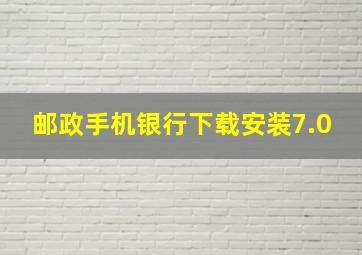 邮政手机银行下载安装7.0